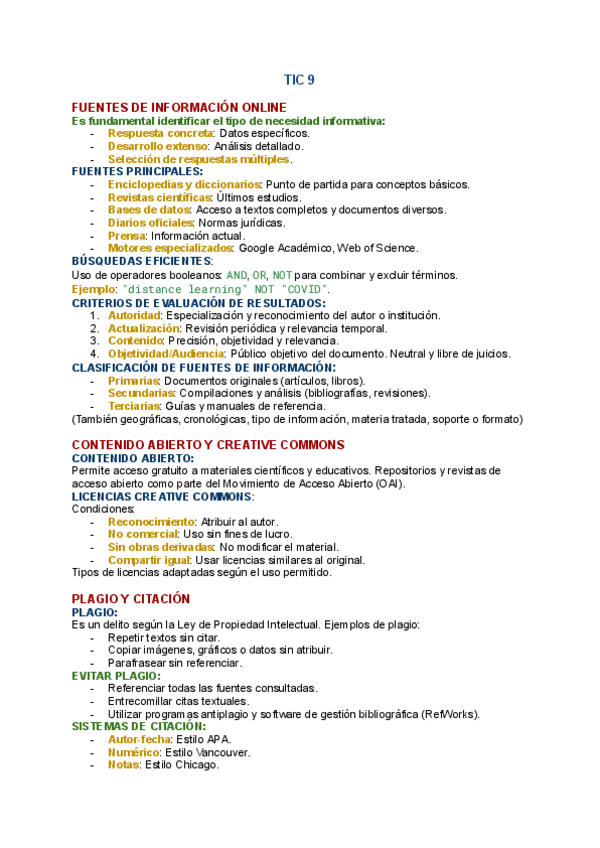 TIC 9

FUENTES DE INFORMACIÓN ONLINE
Es fundamental identificar el tipo de necesidad informativa:
- Respuesta concreta: Datos específicos.
- Desarrollo extenso: Análisis detallado.
- Selección de respuestas múltiples.

FUENTES PRINCIPALES:
- Enciclopedias y diccionarios: Punto de partida para conceptos básicos.
- Revistas científicas: Últimos estudios.
- Bases de datos: Acceso a textos completos y documentos diversos.
- Diarios oficiales: Normas jurídicas.
- Prensa: Información actual.
- Motores especializados: Google Académico, Web of Science.

BÚSQUEDAS EFICIENTES:
Uso de operadores booleanos: AND, OR, NOT para combinar y excluir términos.
Ejemplo: "distance learning" NOT "COVID".

CRITERIOS DE EVALUACIÓN DE RESULTADOS:
1. Autoridad: Especialización y reconocimiento del autor o institución.
2. Actualización: Revisión periódica y relevancia temporal.
3. Contenido: Precisión, objetividad y relevancia.
4. Objetividad/Audiencia: Público objetivo del documento. Neutral y libre de juicios.

CLASIFICACIÓN DE FUENTES DE INFORMACIÓN:
- Primarias: Documentos originales (artículos, libros).
- Secundarias: Compilaciones y análisis (bibliografías, revisiones).
- Terciarias: Guías y manuales de referencia.
(También geográficas, cronológicas, tipo de información, materia tratada, soporte o formato)

CONTENIDO ABIERTO Y CREATIVE COMMONS
CONTENIDO ABIERTO:
Permite acceso gratuito a materiales científicos y educativos. Repositorios y revistas de acceso abierto como parte del Movimiento de Acceso Abierto (OAI).

LICENCIAS CREATIVE COMMONS:
Condiciones:
- Reconocimiento: Atribuir al autor.
- No comercial: Uso sin fines de lucro.
- Sin obras derivadas: No modificar el material.
- Compartir igual: Usar licencias similares al original.
Tipos de licencias adaptadas según el uso permitido.

PLAGIO Y CITACIÓN
PLAGIO:
Es un delito según la Ley de Propiedad Intelectual. Ejemplos de plagio:
- Repetir textos sin citar.
- Copiar imágenes, gráficos o datos sin atribuir.
- Parafrasear sin referenciar.

EVITAR PLAGIO:
- Referenciar todas las fuentes consultadas.
- Entrecomillar citas textuales.
- Utilizar programas antiplagio y software de gestión bibliográfica (RefWorks).

SISTEMAS DE CITACIÓN:
- Autor-fecha: Estilo APA.
- Numérico: Estilo Vancouver.
- Notas: Estilo Chicago.